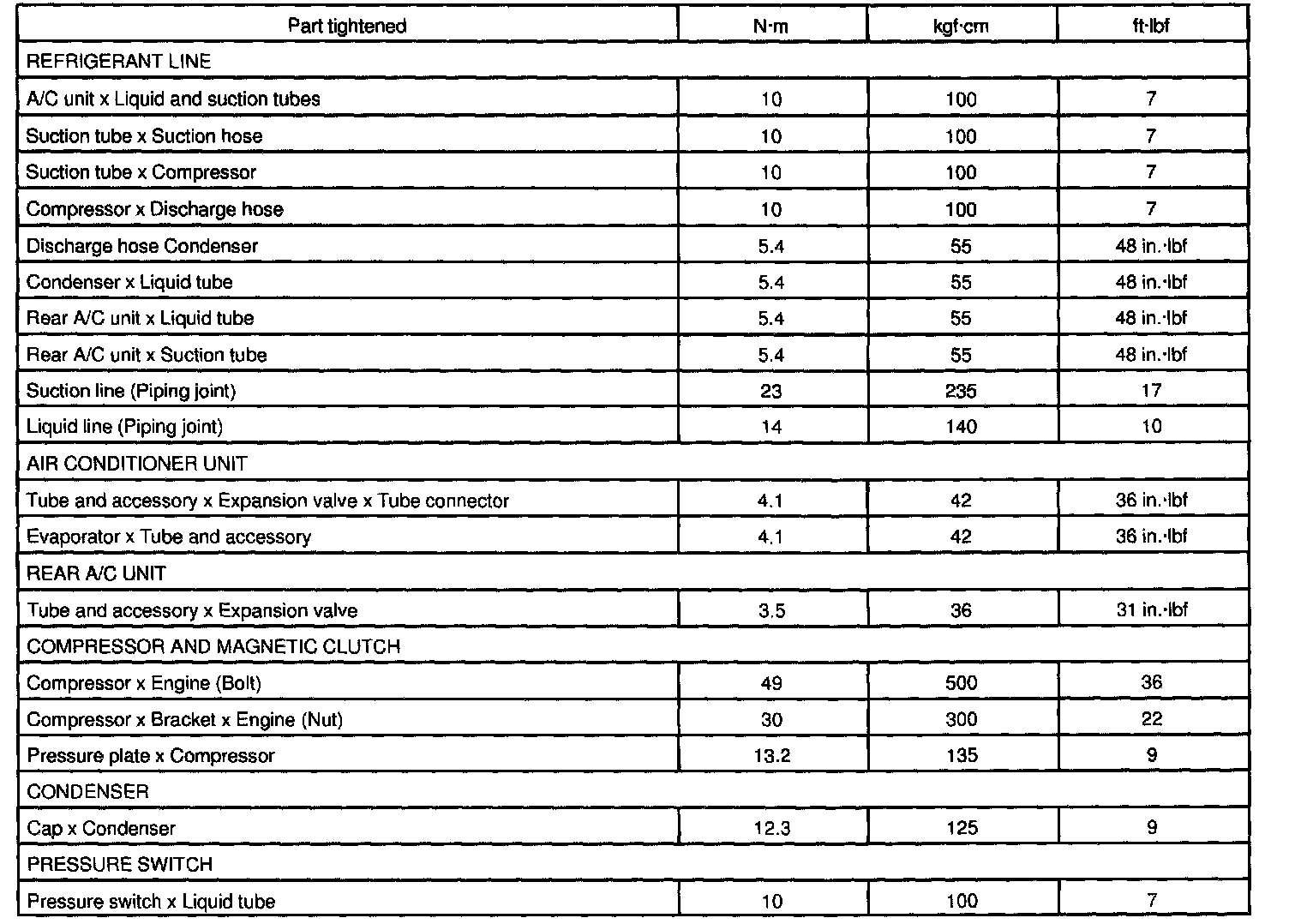 | Part tightened | N·m | kgf·cm | ft·lbf |
|---|---|---|---|
| REFRIGERANT LINE | | | |
| A/C unit x Liquid and suction tubes | 10 | 100 | 7 |
| Suction tube x Suction hose | 10 | 100 | 7 |
| Suction tube x Compressor | 10 | 100 | 7 |
| Compressor x Discharge hose | 10 | 100 | 7 |
| Discharge hose Condenser | 5.4 | 55 | 48 in.·lbf |
| Condenser x Liquid tube | 5.4 | 55 | 48 in.·lbf |
| Rear A/C unit x Liquid tube | 5.4 | 55 | 48 in.·lbf |
| Rear A/C unit x Suction tube | 5.4 | 55 | 48 in.·lbf |
| Suction line (Piping joint) | 23 | 235 | 17 |
| Liquid line (Piping joint) | 14 | 140 | 10 |
| AIR CONDITIONER UNIT | | | |
| Tube and accessory x Expansion valve x Tube connector | 4.1 | 42 | 36 in.·lbf |
| Evaporator x Tube and accessory | 4.1 | 42 | 36 in.·lbf |
| REAR A/C UNIT | | | |
| Tube and accessory x Expansion valve | 3.5 | 36 | 31 in.·lbf |
| COMPRESSOR AND MAGNETIC CLUTCH | | | |
| Compressor x Engine (Bolt) | 49 | 500 | 36 |
| Compressor x Bracket x Engine (Nut) | 30 | 300 | 22 |
| Pressure plate x Compressor | 13.2 | 135 | 9 |
| CONDENSER | | | |
| Cap x Condenser | 12.3 | 125 | 9 |
| PRESSURE SWITCH | | | |
| Pressure switch x Liquid tube | 10 | 100 | 7 |